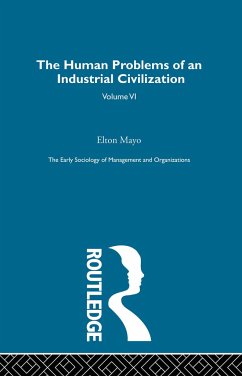 The Human Problems of an Industrial Civilization

Volume VI

Elton Mayo

The Early Sociology of Management and Organizations

ROUTLEDGE